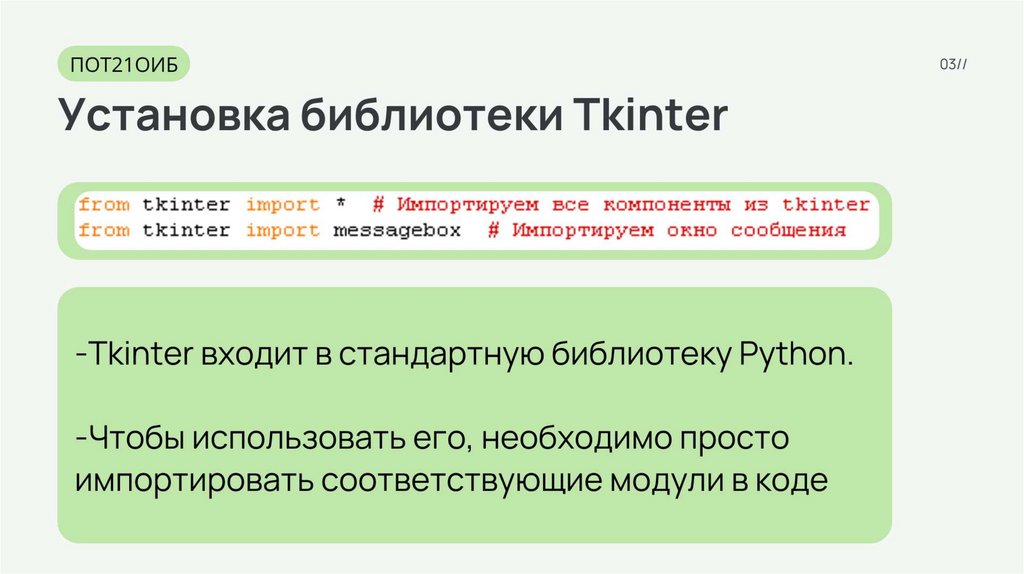 ПОТ21ОИБ

03//

Установка библиотеки Tkinter

from tkinter import * # Импортируем все компоненты из tkinter
from tkinter import messagebox # Импортируем окно сообщения

-Tkinter входит в стандартную библиотеку Python.

-Чтобы использовать его, необходимо просто импортировать соответствующие модули в коде